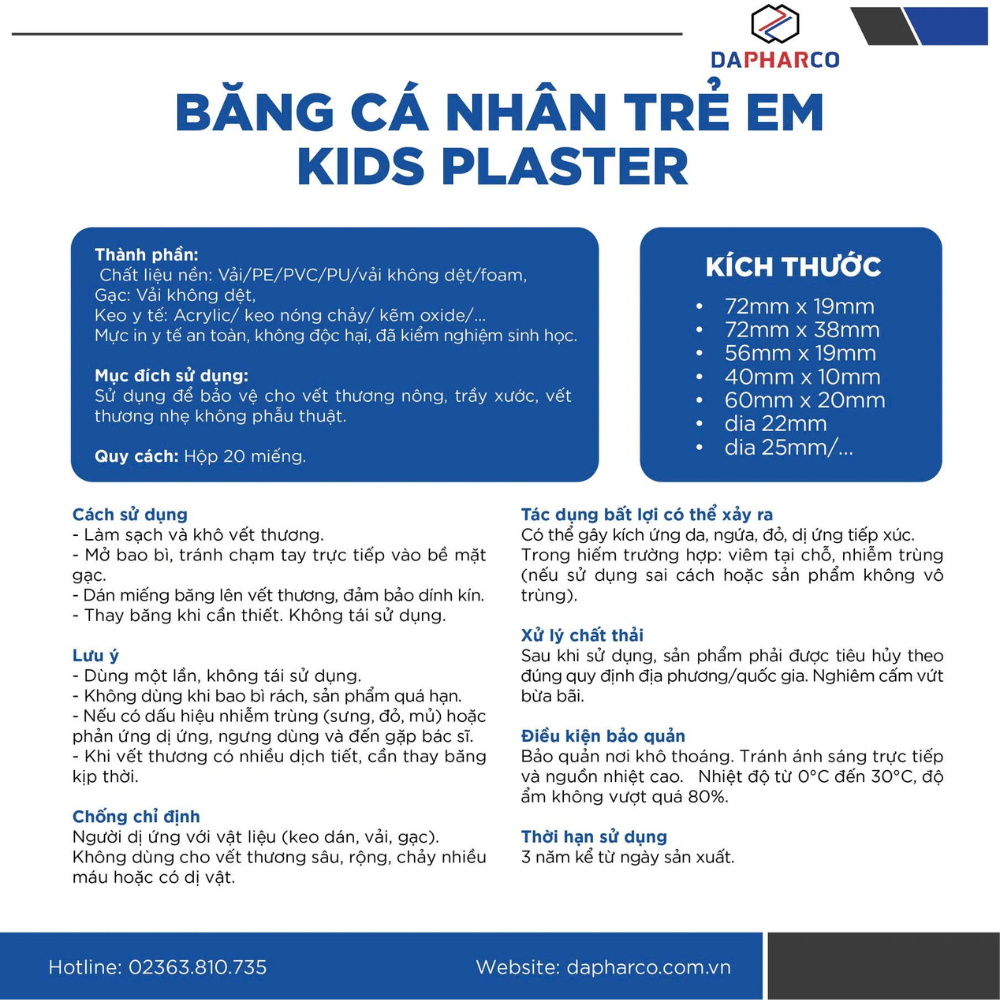 DAPHARCO

BĂNG CÁ NHÂN TRẺ EM
KIDS PLASTER

Thành phần:
Chất liệu nền: Vải/PE/PVC/PU/vải không dệt/foam,
Gạc: Vải không dệt,
Keo y tế: Acrylic/ keo nóng chảy/ kẽm oxide/...
Mực in y tế an toàn, không độc hại, đã kiểm nghiệm sinh học.

Mục đích sử dụng:
Sử dụng để bảo vệ cho vết thương nông, trầy xước, vết thương nhẹ không phẫu thuật.

Quy cách: Hộp 20 miếng.

KÍCH THƯỚC
• 72mm x 19mm
• 72mm x 38mm
• 56mm x 19mm
• 40mm x 10mm
• 60mm x 20mm
• dia 22mm
• dia 25mm/...

Cách sử dụng
- Làm sạch và khô vết thương.
- Mở bao bì, tránh chạm tay trực tiếp vào bề mặt gạc.
- Dán miếng băng lên vết thương, đảm bảo dính kín.
- Thay băng khi cần thiết. Không tái sử dụng.

Lưu ý
- Dùng một lần, không tái sử dụng.
- Không dùng khi bao bì rách, sản phẩm quá hạn.
- Nếu có dấu hiệu nhiễm trùng (sưng, đỏ, mủ) hoặc phản ứng dị ứng, ngưng dùng và đến gặp bác sĩ.
- Khi vết thương có nhiều dịch tiết, cần thay băng kịp thời.

Chống chỉ định
Người dị ứng với vật liệu (keo dán, vải, gạc).
Không dùng cho vết thương sâu, rộng, chảy nhiều máu hoặc có dị vật.

Tác dụng bất lợi có thể xảy ra
Có thể gây kích ứng da, ngứa, đỏ, dị ứng tiếp xúc.
Trong hiếm trường hợp: viêm tại chỗ, nhiễm trùng (nếu sử dụng sai cách hoặc sản phẩm không vô trùng).

Xử lý chất thải
Sau khi sử dụng, sản phẩm phải được tiêu hủy theo đúng quy định địa phương/quốc gia. Nghiêm cấm vứt bừa bãi.

Điều kiện bảo quản
Bảo quản nơi khô thoáng. Tránh ánh sáng trực tiếp và nguồn nhiệt cao. Nhiệt độ từ 0°C đến 30°C, độ ẩm không vượt quá 80%.

Thời hạn sử dụng
3 năm kể từ ngày sản xuất.

Hotline: 02363.810.735
Website: dapharco.com.vn